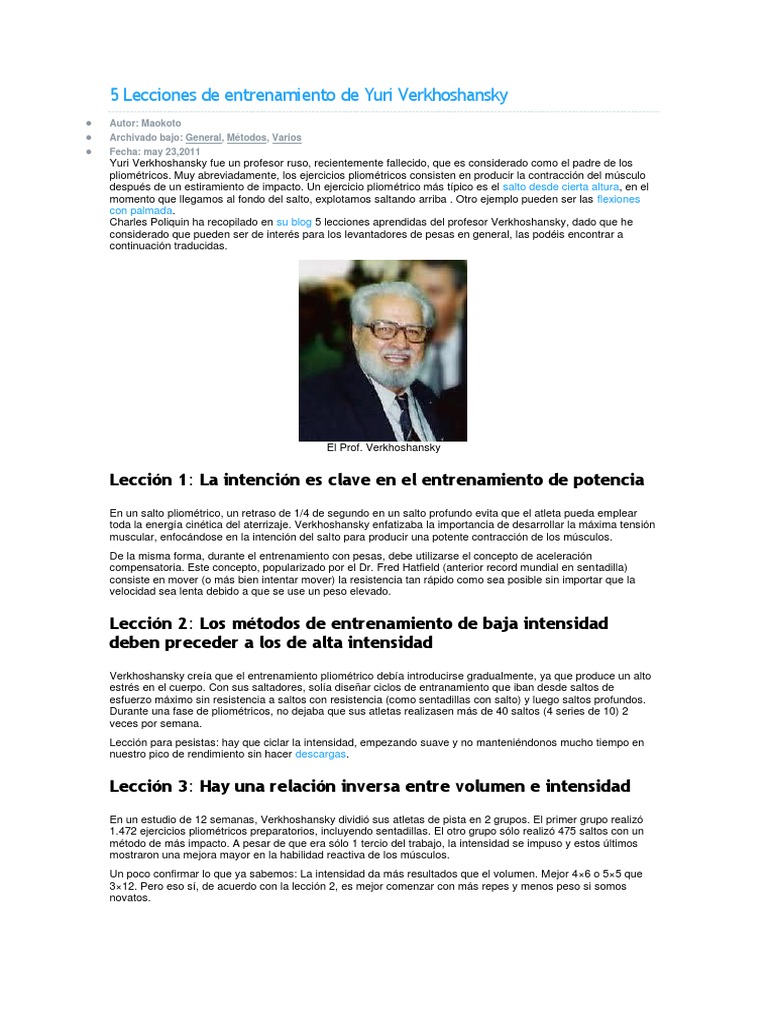 5 Lecciones de entrenamiento de Yuri Verkhoshansky

Autor: Maokoto
Archivado bajo: General, Métodos, Varios
Fecha: may 23,2011

Yuri Verkhoshansky fue un profesor ruso, recientemente fallecido, que es considerado como el padre de los pliométricos. Muy abreviadamente, los ejercicios pliométricos consisten en producir la contracción del músculo después de un estiramiento de impacto. Un ejercicio pliométrico más típico es el salto desde cierta altura, en el momento que llegamos al fondo del salto, explotamos saltando arriba . Otro ejemplo pueden ser las flexiones con palmada.
Charles Poliquin ha recopilado en su blog 5 lecciones aprendidas del profesor Verkhoshansky, dado que he considerado que pueden ser de interés para los levantadores de pesas en general, las podéis encontrar a continuación traducidas.

El Prof. Verkhoshansky

Lección 1: La intención es clave en el entrenamiento de potencia

En un salto pliométrico, un retraso de 1/4 de segundo en un salto profundo evita que el atleta pueda emplear toda la energía cinética del aterrizaje. Verkhoshansky enfatizaba la importancia de desarrollar la máxima tensión muscular, enfocándose en la intención del salto para producir una potente contracción de los músculos.

De la misma forma, durante el entrenamiento con pesas, debe utilizarse el concepto de aceleración compensatoria. Este concepto, popularizado por el Dr. Fred Hatfield (anterior record mundial en sentadilla) consiste en mover (o más bien intentar mover) la resistencia tan rápido como sea posible sin importar que la velocidad sea lenta debido a que se use un peso elevado.

Lección 2: Los métodos de entrenamiento de baja intensidad deben preceder a los de alta intensidad

Verkhoshansky creía que el entrenamiento pliométrico debía introducirse gradualmente, ya que produce un alto estrés en el cuerpo. Con sus saltadores, solía diseñar ciclos de entranamiento que iban desde saltos de esfuerzo máximo sin resistencia a saltos con resistencia (como sentadillas con salto) y luego saltos profundos. Durante una fase de pliométricos, no dejaba que sus atletas realizasen más de 40 saltos (4 series de 10) 2 veces por semana.

Lección para pesistas: hay que ciclar la intensidad, empezando suave y no manteniéndonos mucho tiempo en nuestro pico de rendimiento sin hacer descargas.

Lección 3: Hay una relación inversa entre volumen e intensidad

En un estudio de 12 semanas, Verkhoshansky dividió sus atletas de pista en 2 grupos. El primer grupo realizó 1.472 ejercicios pliométricos preparatorios, incluyendo sentadillas. El otro grupo sólo realizó 475 saltos con un método de más impacto. A pesar de que era sólo 1 tercio del trabajo, la intensidad se impuso y estos últimos mostraron una mejora mayor en la habilidad reactiva de los músculos.

Un poco confirmar lo que ya sabemos: La intensidad da más resultados que el volumen. Mejor 4×6 o 5×5 que 3×12. Pero eso sí, de acuerdo con la lección 2, es mejor comenzar con más repes y menos peso si somos novatos.